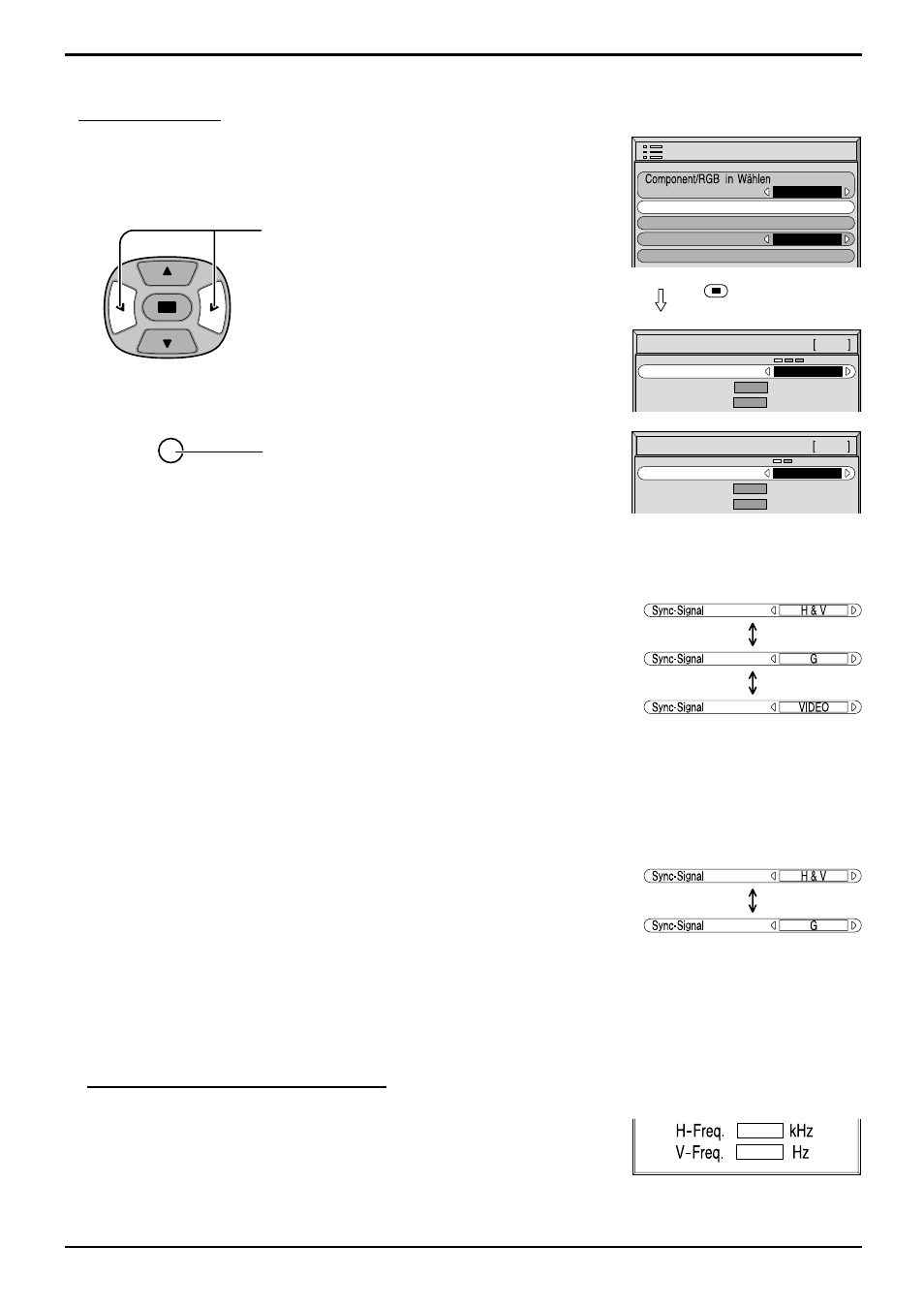 Component/RGB in Wählen

Sync-Signal H & V

Sync-Signal G

Sync-Signal VIDEO

Sync-Signal H & V

Sync-Signal G

H-Freq. kHz
V-Freq. Hz